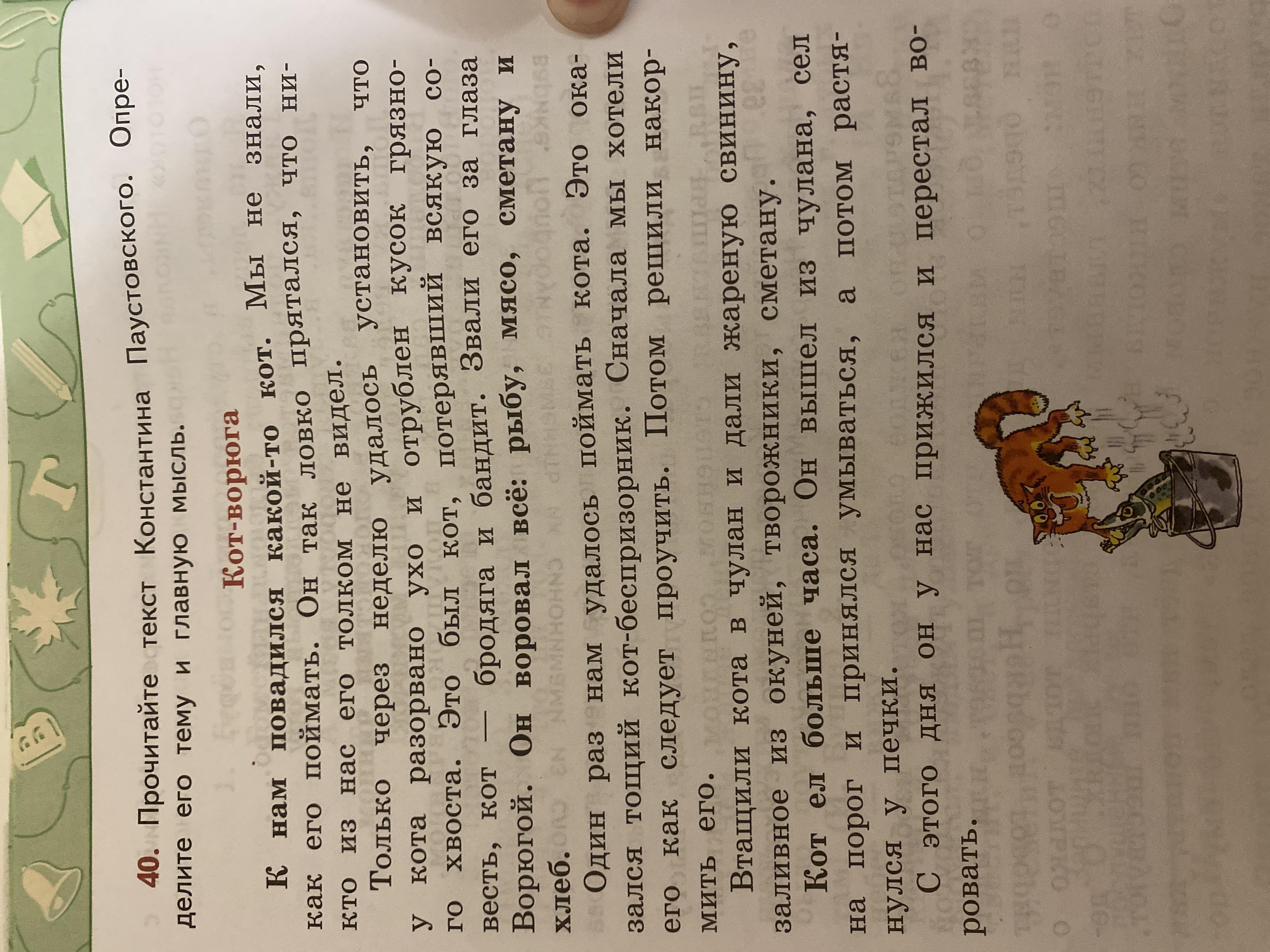 40. Прочитайте текст Константина Паустовского. Определите его тему и главную мысль.

Кот-ворюга

К нам повадился какой-то кот. Мы не знали, как его поймать. Он так ловко прятался, что никто из нас его толком не видел.

Только через неделю удалось установить, что у кота разорвано ухо и отрублен кусок грязного хвоста. Это был кот, потерявший всякую совесть, кот — бродяга и бандит. Звали его за глаза Ворюгой. Он воровал всё: рыбу, мясо, сметану и хлеб.

Один раз нам удалось поймать кота. Это оказался тощий кот-беспризорник. Сначала мы хотели его как следует проучить. Потом решили накормить его.

Втащили кота в чулан и дали жареную свинину, заливное из окуней, творожники, сметану.

Кот ел больше часа. Он вышел из чулана, сел на порог и принялся умываться, а потом растянулся у печки.

С этого дня он у нас прижился и перестал воровать.